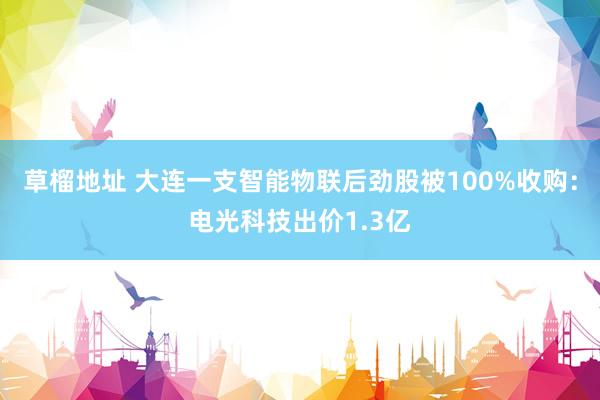 草榴地址 大连一支智能物联后劲股被100%收购：电光科技出价1.3亿